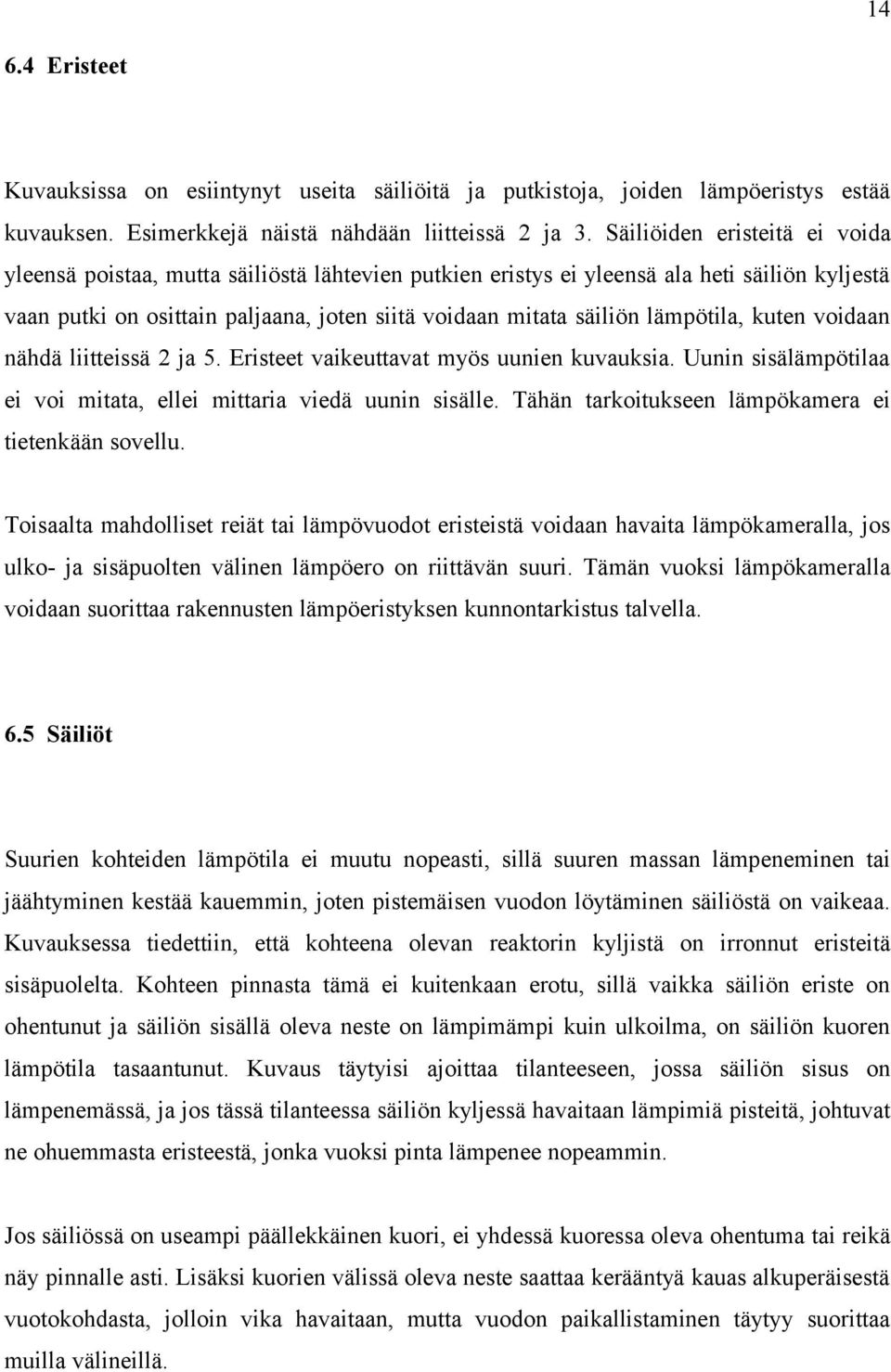 14

6.4 Eristeet

Kuvauksissa on esiintynyt useita säiliöitä ja putkistoja, joiden lämpöeristys estää kuvauksen. Esimerkkejä näistä nähdään liitteissä 2 ja 3. Säiliöiden eristeitä ei voida yleensä poistaa, mutta säiliöstä lähtevien putkien eristys ei yleensä ala heti säiliön kyljestä vaan putki on osittain paljaana, joten siitä voidaan mitata säiliön lämpötila, kuten voidaan nähdä liitteissä 2 ja 5. Eristeet vaikeuttavat myös uunien kuvauksia. Uunin sisälämpötilaa ei voi mitata, ellei mittaria viedä uunin sisälle. Tähän tarkoitukseen lämpökamera ei tietenkään sovellu.

Toisaalta mahdolliset reiät tai lämpövuodot eristeistä voidaan havaita lämpökameralla, jos ulko- ja sisäpuolten välinen lämpöero on riittävän suuri. Tämän vuoksi lämpökameralla voidaan suorittaa rakennusten lämpöeristyksen kunnontarkistus talvella.

6.5 Säiliöt

Suurien kohteiden lämpötila ei muutu nopeasti, sillä suuren massan lämpeneminen tai jäähtyminen kestää kauemmin, joten pistemäisen vuodon löytäminen säiliöstä on vaikeaa. Kuvauksessa tiedettiin, että kohteena olevan reaktorin kyljistä on irronnut eristeitä sisäpuolelta. Kohteen pinnasta tämä ei kuitenkaan erotu, sillä vaikka säiliön eriste on ohentunut ja säiliön sisällä oleva neste on lämpimämpi kuin ulkoilma, on säiliön kuoren lämpötila tasaantunut. Kuvaus täytyisi ajoittaa tilanteeseen, jossa säiliön sisus on lämpenemässä, ja jos tässä tilanteessa säiliön kyljessä havaitaan lämpimiä pisteitä, johtuvat ne ohuemmasta eristeestä, jonka vuoksi pinta lämpenee nopeammin.

Jos säiliössä on useampi päällekkäinen kuori, ei yhdessä kuoressa oleva ohentuma tai reikä näy pinnalle asti. Lisäksi kuorien välissä oleva neste saattaa kerääntyä kauas alkuperäisestä vuotokohdasta, jolloin vika havaitaan, mutta vuodon paikallistaminen täytyy suorittaa muilla välineillä.